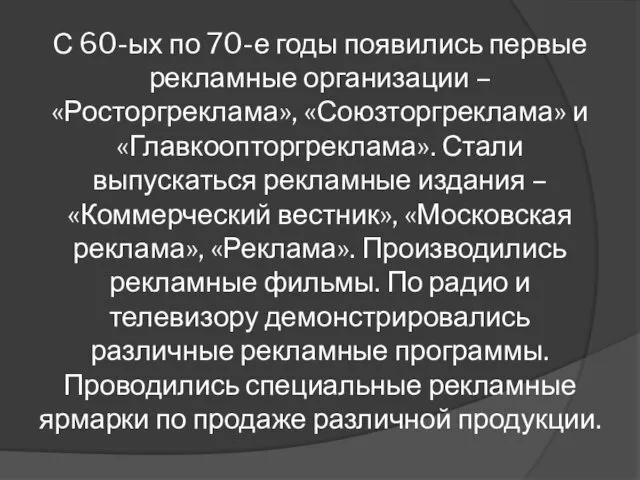 С 60-ых по 70-е годы появились первые рекламные организации – «Росторгреклама», «Союзторгреклама» и «Главкоопторгреклама». Стали выпускаться рекламные издания – «Коммерческий вестник», «Московская реклама», «Реклама». Производились рекламные фильмы. По радио и телевизору демонстрировались различные рекламные программы. Проводились специальные рекламные ярмарки по продаже различной продукции.